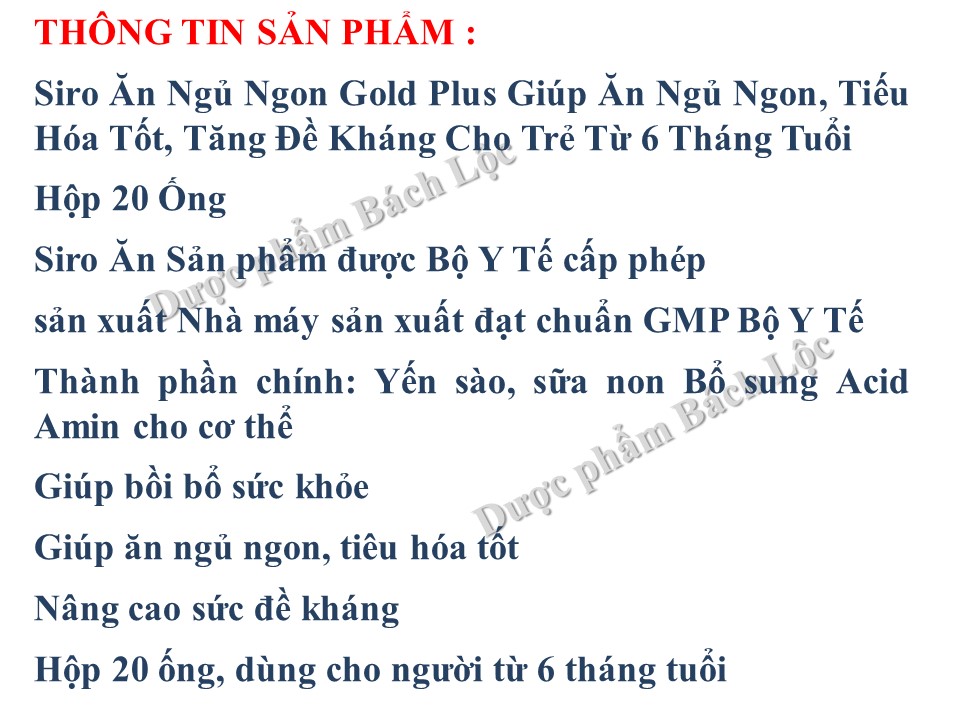 THÔNG TIN SẢN PHẨM :

Siro Ăn Ngủ Ngon Gold Plus Giúp Ăn Ngủ Ngon, Tiếu Hóa Tốt, Tăng Đề Kháng Cho Trẻ Từ 6 Tháng Tuổi

Hộp 20 Ống

Siro Ăn Sản phẩm được Bộ Y Tế cấp phép

sản xuất Nhà máy sản xuất đạt chuẩn GMP Bộ Y Tế

Thành phần chính: Yến sào, sữa non Bổ sung Acid Amin cho cơ thể

Giúp bồi bổ sức khỏe

Giúp ăn ngủ ngon, tiêu hóa tốt

Nâng cao sức đề kháng

Hộp 20 ống, dùng cho người từ 6 tháng tuổi

Dược phẩm Bách Lộc

Dược phẩm Bách Lộc